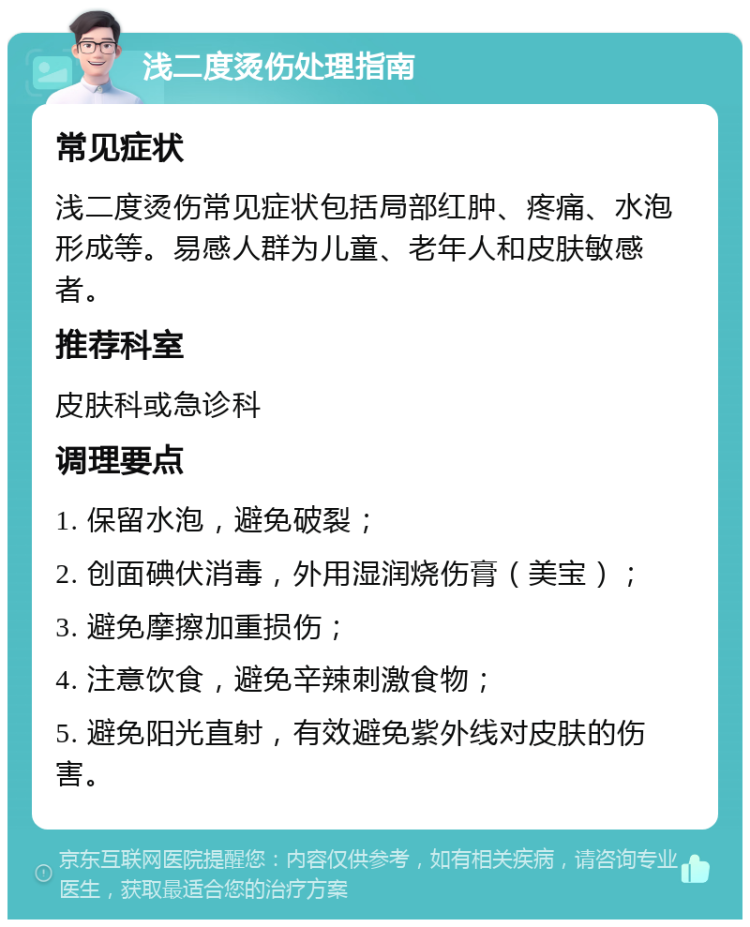 浅二度烫伤处理指南

常见症状

浅二度烫伤常见症状包括局部红肿、疼痛、水泡形成等。易感人群为儿童、老年人和皮肤敏感者。

推荐科室

皮肤科或急诊科

调理要点

1. 保留水泡，避免破裂；

2. 创面碘伏消毒，外用湿润烧伤膏（美宝）；

3. 避免摩擦加重损伤；

4. 注意饮食，避免辛辣刺激食物；

5. 避免阳光直射，有效避免紫外线对皮肤的伤害。

京东互联网医院提醒您：内容仅供参考，如有相关疾病，请咨询专业医生，获取最适合您的治疗方案